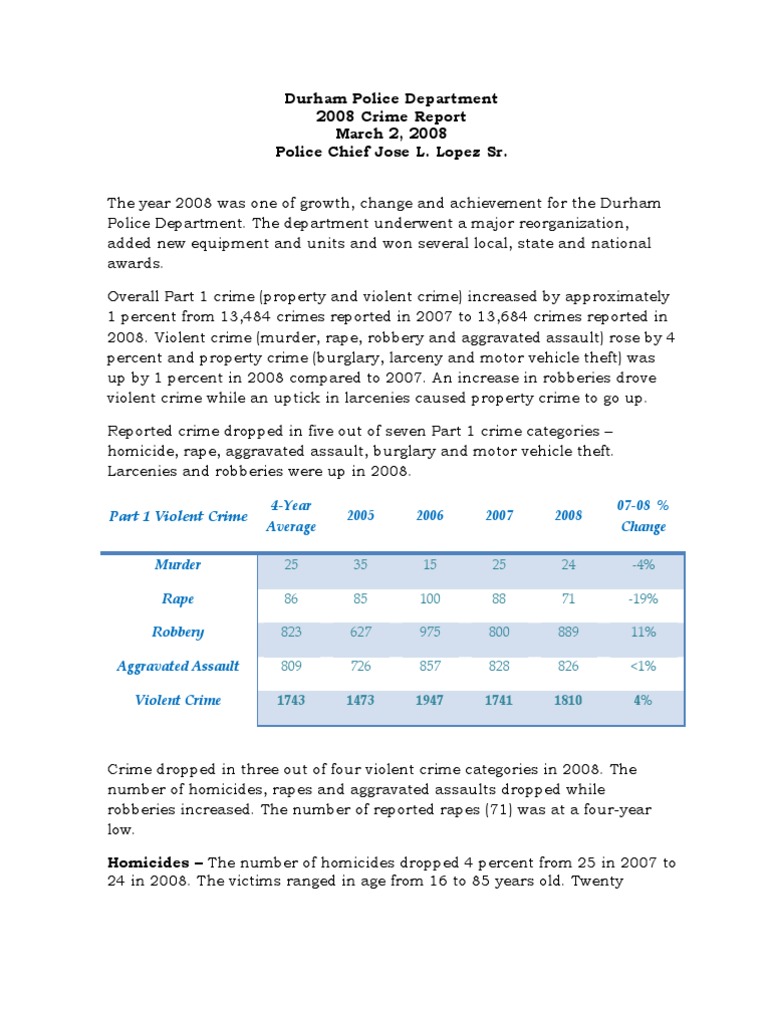 Durham Police Department
2008 Crime Report
March 2, 2008
Police Chief Jose L. Lopez Sr.

The year 2008 was one of growth, change and achievement for the Durham Police Department. The department underwent a major reorganization, added new equipment and units and won several local, state and national awards.

Overall Part 1 crime (property and violent crime) increased by approximately 1 percent from 13,484 crimes reported in 2007 to 13,684 crimes reported in 2008. Violent crime (murder, rape, robbery and aggravated assault) rose by 4 percent and property crime (burglary, larceny and motor vehicle theft) was up by 1 percent in 2008 compared to 2007. An increase in robberies drove violent crime while an uptick in larcenies caused property crime to go up.

Reported crime dropped in five out of seven Part 1 crime categories – homicide, rape, aggravated assault, burglary and motor vehicle theft. Larcenies and robberies were up in 2008.

| Part 1 Violent Crime | 4-Year Average | 2005 | 2006 | 2007 | 2008 | 07-08 % Change |
|---|---|---|---|---|---|---|
| Murder | 25 | 35 | 15 | 25 | 24 | -4% |
| Rape | 86 | 85 | 100 | 88 | 71 | -19% |
| Robbery | 823 | 627 | 975 | 800 | 889 | 11% |
| Aggravated Assault | 809 | 726 | 857 | 828 | 826 | <1% |
| Violent Crime | 1743 | 1473 | 1947 | 1741 | 1810 | 4% |

Crime dropped in three out of four violent crime categories in 2008. The number of homicides, rapes and aggravated assaults dropped while robberies increased. The number of reported rapes (71) was at a four-year low.

Homicides – The number of homicides dropped 4 percent from 25 in 2007 to 24 in 2008. The victims ranged in age from 16 to 85 years old. Twenty